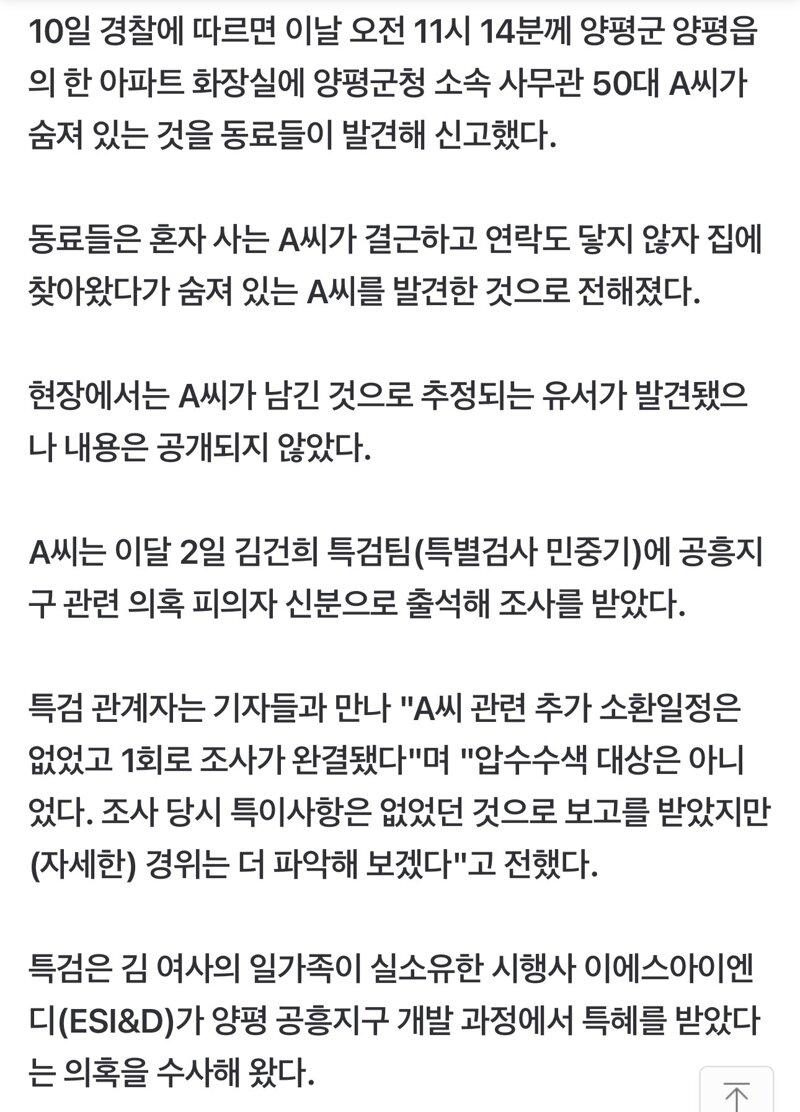 10일 경찰에 따르면 이날 오전 11시 14분께 양평군 양평읍의 한 아파트 화장실에 양평군청 소속 사무관 50대 A씨가 숨져 있는 것을 동료들이 발견해 신고했다.

동료들은 혼자 사는 A씨가 결근하고 연락도 닿지 않자 집에 찾아왔다가 숨져 있는 A씨를 발견한 것으로 전해졌다.

현장에서는 A씨가 남긴 것으로 추정되는 유서가 발견됐으나 내용은 공개되지 않았다.

A씨는 이달 2일 김건희 특검팀(특별검사 민중기)에 공흥지구 관련 의혹 피의자 신분으로 출석해 조사를 받았다.

특검 관계자는 기자들과 만나 "A씨 관련 추가 소환일정은 없었고 1회로 조사가 완결됐다"며 "압수수색 대상은 아니었다. 조사 당시 특이사항은 없었던 것으로 보고를 받았지만 (자세한) 경위는 더 파악해 보겠다"고 전했다.

특검은 김 여사의 일가족이 실소유한 시행사 이에스아이엔디(ESI&D)가 양평 공흥지구 개발 과정에서 특혜를 받았다는 의혹을 수사해 왔다.